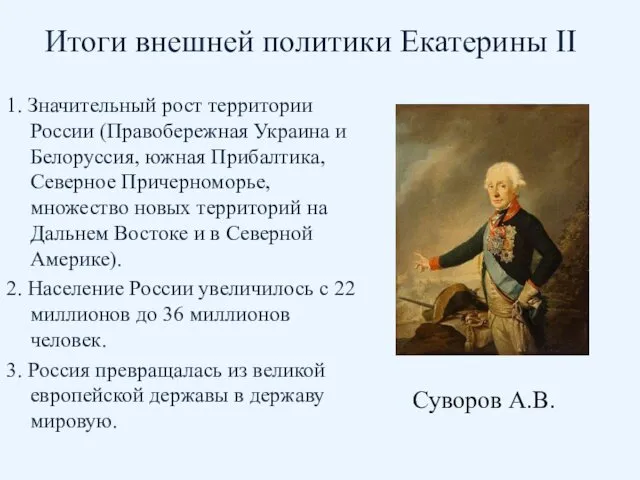 Итоги внешней политики Екатерины II

1. Значительный рост территории России (Правобережная Украина и Белоруссия, южная Прибалтика, Северное Причерноморье, множество новых территорий на Дальнем Востоке и в Северной Америке).

2. Население России увеличилось с 22 миллионов до 36 миллионов человек.

3. Россия превращалась из великой европейской державы в державу мировую.

Суворов А.В.